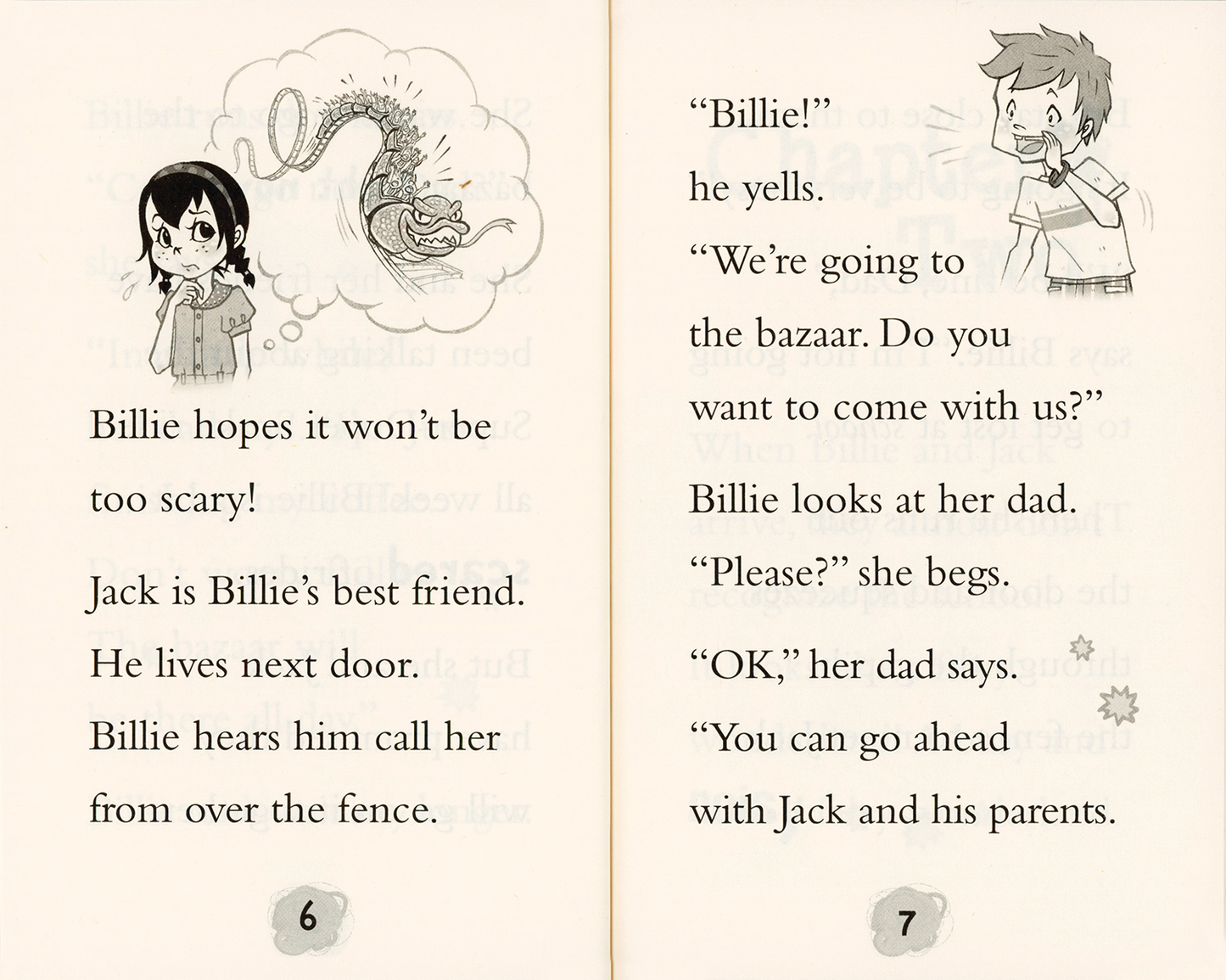 Billie hopes it won't be too scary!

Jack is Billie's best friend. He lives next door. Billie hears him call her from over the fence.

6

"Billie!" he yells. "We're going to the bazaar. Do you want to come with us?"

Billie looks at her dad. "Please?" she begs.

"OK," her dad says. "You can go ahead with Jack and his parents.

7